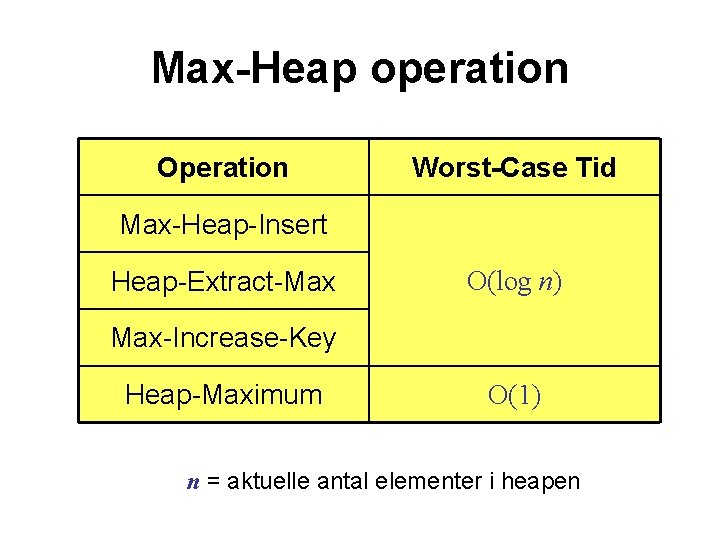 Max-Heap operation

| Operation | Worst-Case Tid |
|---|---|
| Max-Heap-Insert | $O(\log n)$ |
| Heap-Extract-Max | |
| Max-Increase-Key | |
| Heap-Maximum | $O(1)$ |

n = aktuelle antal elementer i heapen